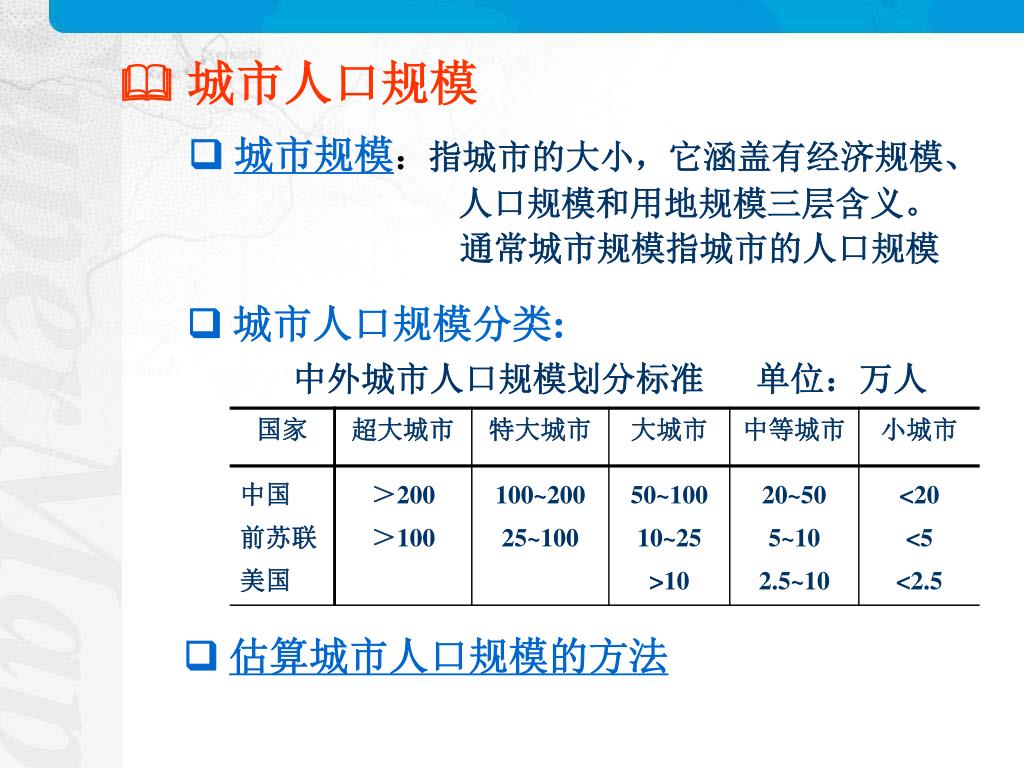 城市人口规模

城市规模：指城市的大小，它涵盖有经济规模、人口规模和用地规模三层含义。通常城市规模指城市的人口规模

城市人口规模分类:

中外城市人口规模划分标准　　单位：万人

| 国家 | 超大城市 | 特大城市 | 大城市 | 中等城市 | 小城市 |
|---|---|---|---|---|---|
| 中国 | ＞200 | 100~200 | 50~100 | 20~50 | <20 |
| 前苏联 | ＞100 | 25~100 | 10~25 | 5~10 | <5 |
| 美国 | | | >10 | 2.5~10 | <2.5 |

估算城市人口规模的方法